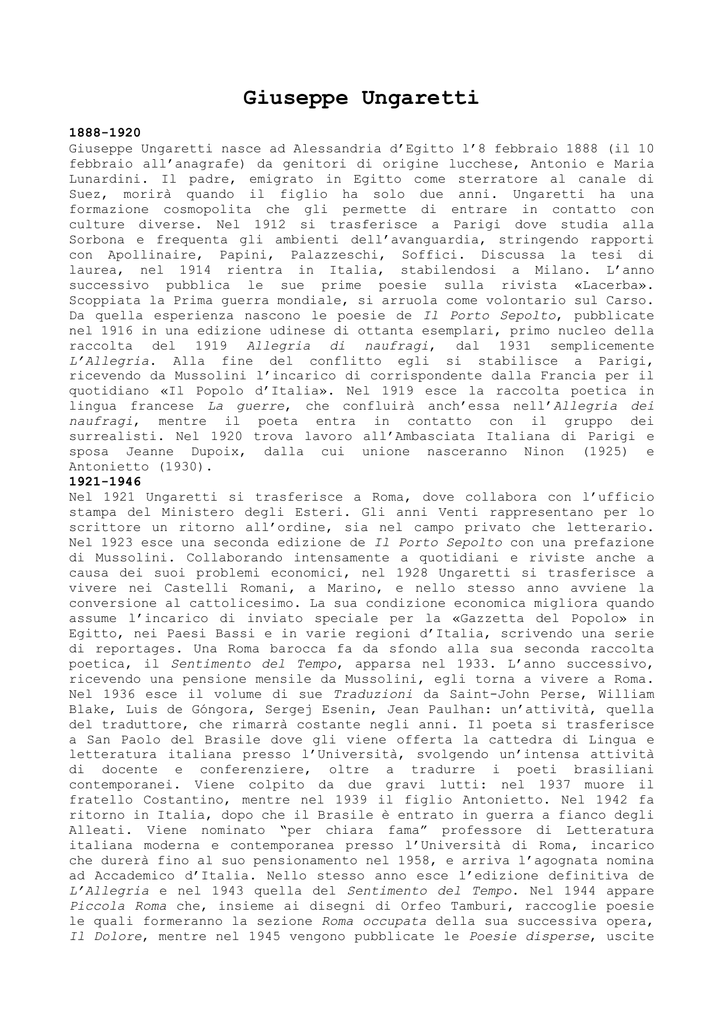 Giuseppe Ungaretti

1888-1920
Giuseppe Ungaretti nasce ad Alessandria d'Egitto l'8 febbraio 1888 (il 10 febbraio all'anagrafe) da genitori di origine lucchese, Antonio e Maria Lunardini. Il padre, emigrato in Egitto come sterratore al canale di Suez, morirà quando il figlio ha solo due anni. Ungaretti ha una formazione cosmopolita che gli permette di entrare in contatto con culture diverse. Nel 1912 si trasferisce a Parigi dove studia alla Sorbona e frequenta gli ambienti dell'avanguardia, stringendo rapporti con Apollinaire, Papini, Palazzeschi, Soffici. Discussa la tesi di laurea, nel 1914 rientra in Italia, stabilendosi a Milano. L'anno successivo pubblica le sue prime poesie sulla rivista «Lacerba». Scoppiata la Prima guerra mondiale, si arruola come volontario sul Carso. Da quella esperienza nascono le poesie de Il Porto Sepolto, pubblicate nel 1916 in una edizione udinese di ottanta esemplari, primo nucleo della raccolta del 1919 Allegria di naufragi, dal 1931 semplicemente L'Allegria. Alla fine del conflitto egli si stabilisce a Parigi, ricevendo da Mussolini l'incarico di corrispondente dalla Francia per il quotidiano «Il Popolo d'Italia». Nel 1919 esce la raccolta poetica in lingua francese La guerre, che confluirà anch'essa nell'Allegria dei naufragi, mentre il poeta entra in contatto con il gruppo dei surrealisti. Nel 1920 trova lavoro all'Ambasciata Italiana di Parigi e sposa Jeanne Dupoix, dalla cui unione nasceranno Ninon (1925) e Antonietto (1930).
1921-1946
Nel 1921 Ungaretti si trasferisce a Roma, dove collabora con l'ufficio stampa del Ministero degli Esteri. Gli anni Venti rappresentano per lo scrittore un ritorno all'ordine, sia nel campo privato che letterario. Nel 1923 esce una seconda edizione de Il Porto Sepolto con una prefazione di Mussolini. Collaborando intensamente a quotidiani e riviste anche a causa dei suoi problemi economici, nel 1928 Ungaretti si trasferisce a vivere nei Castelli Romani, a Marino, e nello stesso anno avviene la conversione al cattolicesimo. La sua condizione economica migliora quando assume l'incarico di inviato speciale per la «Gazzetta del Popolo» in Egitto, nei Paesi Bassi e in varie regioni d'Italia, scrivendo una serie di reportages. Una Roma barocca fa da sfondo alla sua seconda raccolta poetica, il Sentimento del Tempo, apparsa nel 1933. L'anno successivo, ricevendo una pensione mensile da Mussolini, egli torna a vivere a Roma. Nel 1936 esce il volume di sue Traduzioni da Saint-John Perse, William Blake, Luis de Góngora, Sergej Esenin, Jean Paulhan: un'attività, quella del traduttore, che rimarrà costante negli anni. Il poeta si trasferisce a San Paolo del Brasile dove gli viene offerta la cattedra di Lingua e letteratura italiana presso l'Università, svolgendo un'intensa attività di docente e conferenziere, oltre a tradurre i poeti brasiliani contemporanei. Viene colpito da due gravi lutti: nel 1937 muore il fratello Costantino, mentre nel 1939 il figlio Antonietto. Nel 1942 fa ritorno in Italia, dopo che il Brasile è entrato in guerra a fianco degli Alleati. Viene nominato "per chiara fama" professore di Letteratura italiana moderna e contemporanea presso l'Università di Roma, incarico che durerà fino al suo pensionamento nel 1958, e arriva l'agognata nomina ad Accademico d'Italia. Nello stesso anno esce l'edizione definitiva de L'Allegria e nel 1943 quella del Sentimento del Tempo. Nel 1944 appare Piccola Roma che, insieme ai disegni di Orfeo Tamburi, raccoglie poesie le quali formeranno la sezione Roma occupata della sua successiva opera, Il Dolore, mentre nel 1945 vengono pubblicate le Poesie disperse, uscite